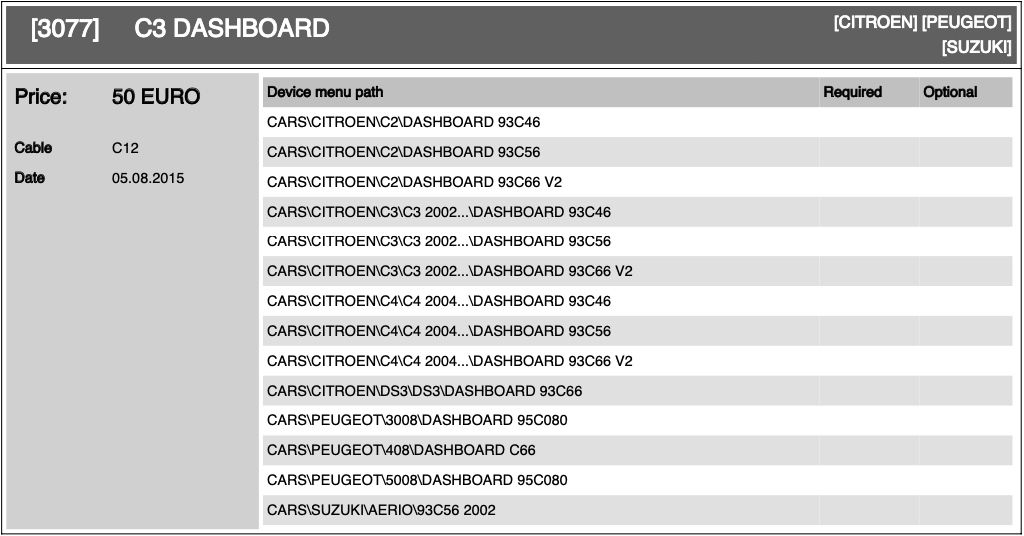 [3077] C3 DASHBOARD

[CITROEN] [PEUGEOT] [SUZUKI]

Price: 50 EURO

Cable C12

Date 05.08.2015

| Device menu path | Required | Optional |
|---|---|---|
| CARS\CITROEN\C2\DASHBOARD 93C46 | | |
| CARS\CITROEN\C2\DASHBOARD 93C56 | | |
| CARS\CITROEN\C2\DASHBOARD 93C66 V2 | | |
| CARS\CITROEN\C3\C3 2002...\DASHBOARD 93C46 | | |
| CARS\CITROEN\C3\C3 2002...\DASHBOARD 93C56 | | |
| CARS\CITROEN\C3\C3 2002...\DASHBOARD 93C66 V2 | | |
| CARS\CITROEN\C4\C4 2004...\DASHBOARD 93C46 | | |
| CARS\CITROEN\C4\C4 2004...\DASHBOARD 93C56 | | |
| CARS\CITROEN\C4\C4 2004...\DASHBOARD 93C66 V2 | | |
| CARS\CITROEN\DS3\DS3\DASHBOARD 93C66 | | |
| CARS\PEUGEOT\3008\DASHBOARD 95C080 | | |
| CARS\PEUGEOT\408\DASHBOARD C66 | | |
| CARS\PEUGEOT\5008\DASHBOARD 95C080 | | |
| CARS\SUZUKI\AERIO\93C56 2002 | | |